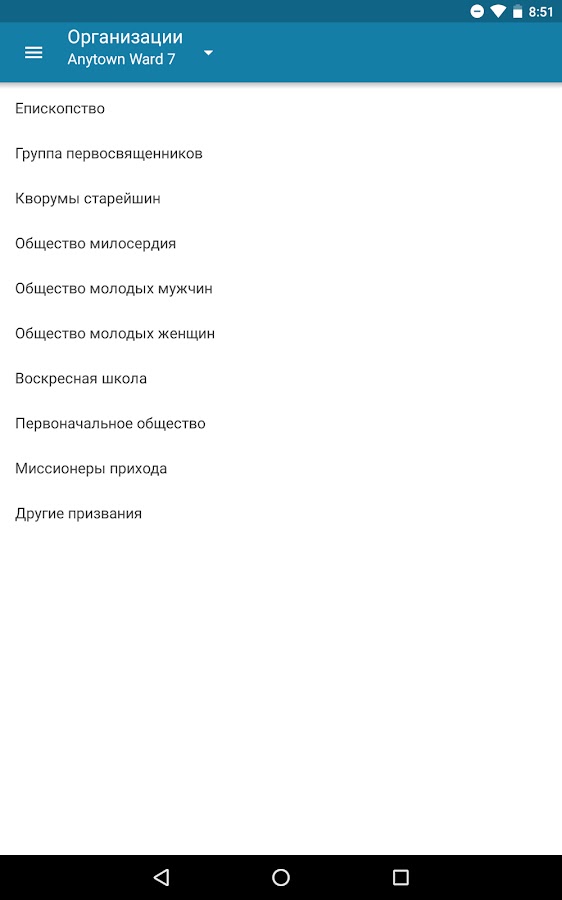 8:51

Организации
Anytown Ward 7

Епископство

Группа первосвященников

Кворумы старейшин

Общество милосердия

Общество молодых мужчин

Общество молодых женщин

Воскресная школа

Первоначальное общество

Миссионеры прихода

Другие призвания